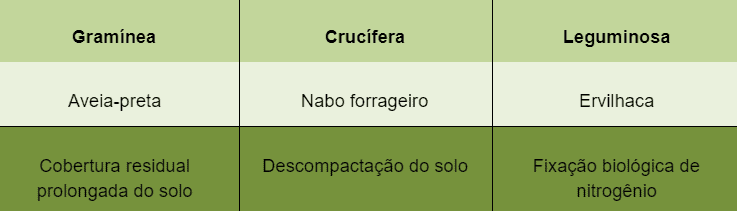 | Gramínea | Crucífera | Leguminosa |
|---|---|---|
| Aveia-preta | Nabo forrageiro | Ervilhaca |
| Cobertura residual prolongada do solo | Descompactação do solo | Fixação biológica de nitrogênio |